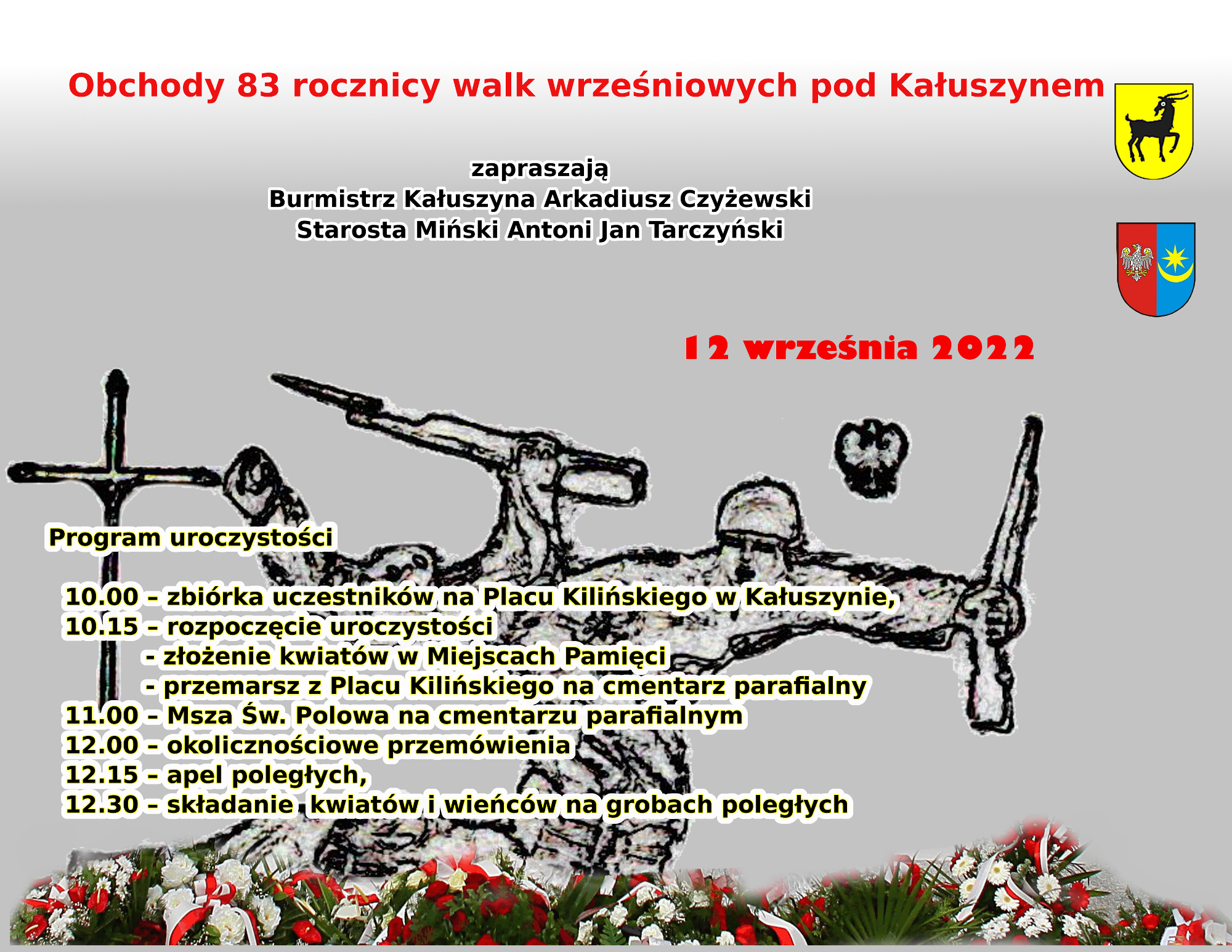 Obchody 83 rocznicy walk wrześniowych pod Kałuszynem

zapraszają
Burmistrz Kałuszyna Arkadiusz Czyżewski
Starosta Miński Antoni Jan Tarczyński

12 września 2022

Program uroczystości

10.00 – zbiórka uczestników na Placu Kilińskiego w Kałuszynie,
10.15 – rozpoczęcie uroczystości
- złożenie kwiatów w Miejscach Pamięci
- przemarsz z Placu Kilińskiego na cmentarz parafialny
11.00 – Msza Św. Polowa na cmentarzu parafialnym
12.00 – okolicznościowe przemówienia
12.15 – apel poległych,
12.30 – składanie kwiatów i wieńców na grobach poległych